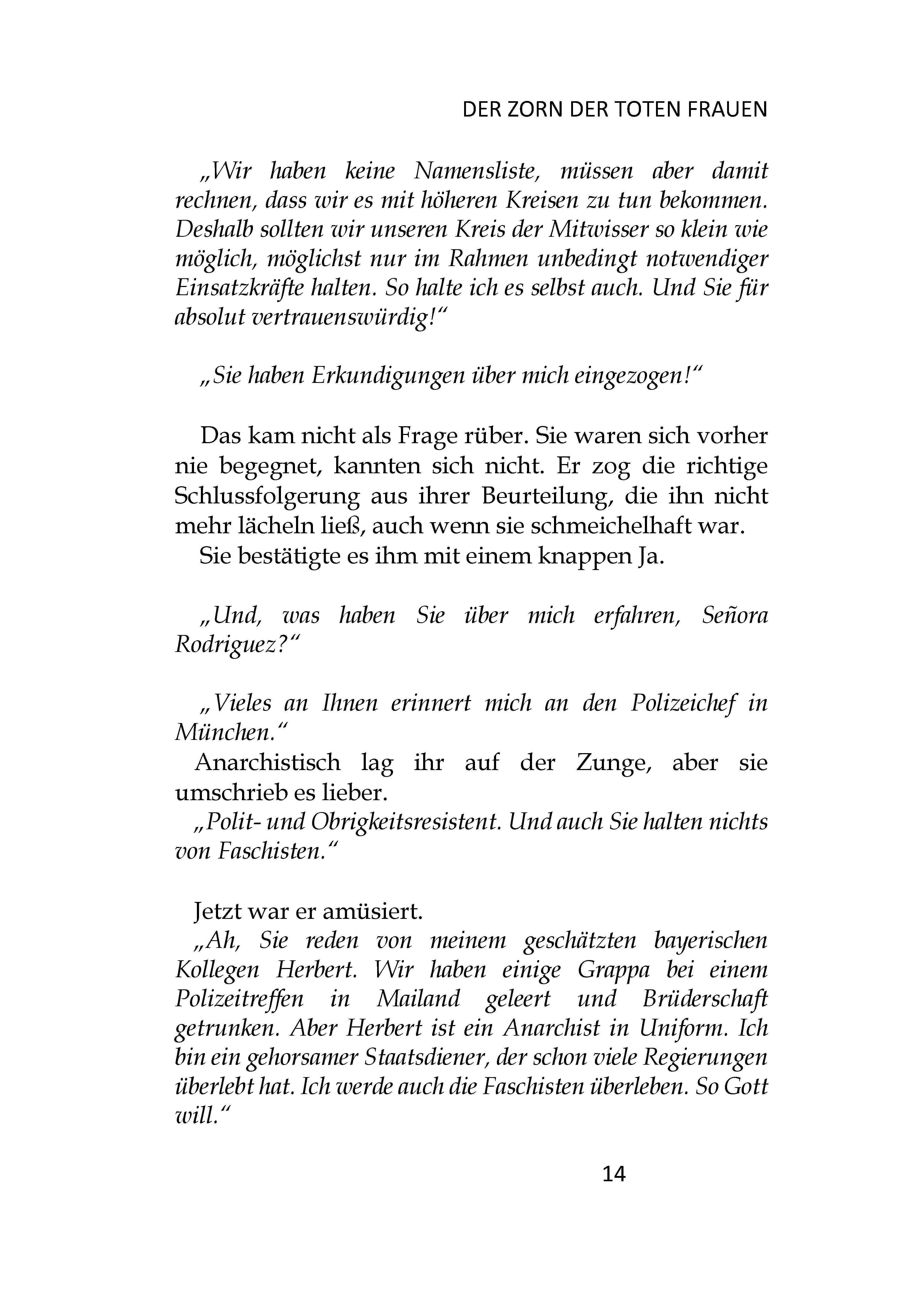 DER ZORN DER TOTEN FRAUEN

„Wir haben keine Namensliste, müssen aber damit rechnen, dass wir es mit höheren Kreisen zu tun bekommen. Deshalb sollten wir unseren Kreis der Mitwisser so klein wie möglich, möglichst nur im Rahmen unbedingt notwendiger Einsatzkräfte halten. So halte ich es selbst auch. Und Sie für absolut vertrauenswürdig!“

„Sie haben Erkundigungen über mich eingezogen!“

Das kam nicht als Frage rüber. Sie waren sich vorher nie begegnet, kannten sich nicht. Er zog die richtige Schlussfolgerung aus ihrer Beurteilung, die ihn nicht mehr lächeln ließ, auch wenn sie schmeichelhaft war.

Sie bestätigte es ihm mit einem knappen Ja.

„Und, was haben Sie über mich erfahren, Señora Rodriguez?“

„Vieles an Ihnen erinnert mich an den Polizeichef in München.“

Anarchistisch lag ihr auf der Zunge, aber sie umschrieb es lieber.

„Polit- und Obrigkeitsresistent. Und auch Sie halten nichts von Faschisten.“

Jetzt war er amüsiert.

„Ah, Sie reden von meinem geschätzten bayerischen Kollegen Herbert. Wir haben einige Grappa bei einem Polizeitreffen in Mailand geleert und Brüderschaft getrunken. Aber Herbert ist ein Anarchist in Uniform. Ich bin ein gehorsamer Staatsdiener, der schon viele Regierungen überlebt hat. Ich werde auch die Faschisten überleben. So Gott will.“

14